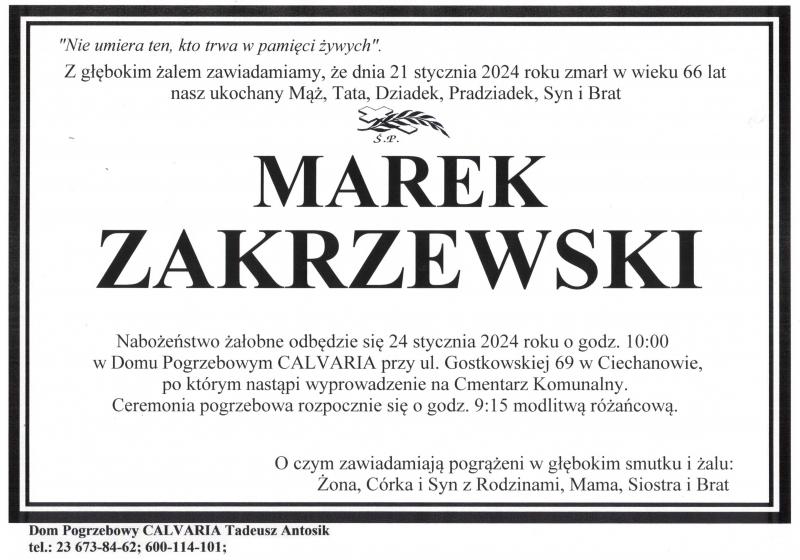 "Nie umiera ten, kto trwa w pamięci żywych".

Z głębokim żalem zawiadamiamy, że dnia 21 stycznia 2024 roku zmarł w wieku 66 lat nasz ukochany Mąż, Tata, Dziadek, Pradziadek, Syn i Brat

Ś.P.

MAREK ZAKRZEWSKI

Nabożeństwo żałobne odbędzie się 24 stycznia 2024 roku o godz. 10:00 w Domu Pogrzebowym CALVARIA przy ul. Gostkowskiej 69 w Ciechanowie, po którym nastąpi wyprowadzenie na Cmentarz Komunalny. Ceremonia pogrzebowa rozpocznie się o godz. 9:15 modlitwą różańcową.

O czym zawiadamiają pogrążeni w głębokim smutku i żalu:
Żona, Córka i Syn z Rodzinami, Mama, Siostra i Brat

Dom Pogrzebowy CALVARIA Tadeusz Antosik
tel.: 23 673-84-62; 600-114-101;